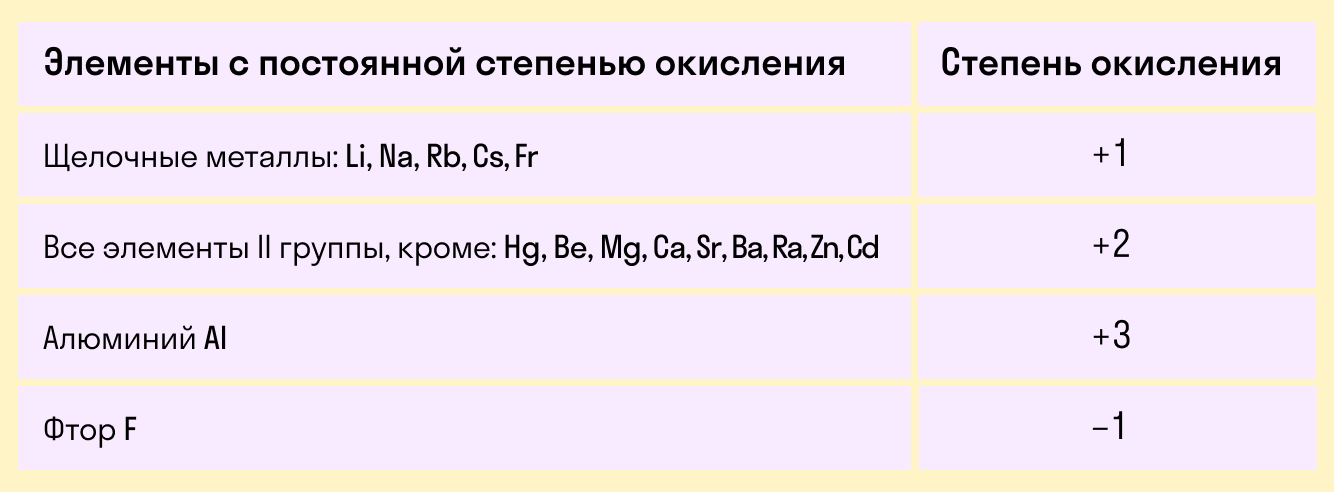 | Элементы с постоянной степенью окисления | Степень окисления |
|---|---|
| Щелочные металлы: Li, Na, Rb, Cs, Fr | +1 |
| Все элементы II группы, кроме: Hg, Be, Mg, Ca, Sr, Ba, Ra, Zn, Cd | +2 |
| Алюминий Al | +3 |
| Фтор F | −1 |